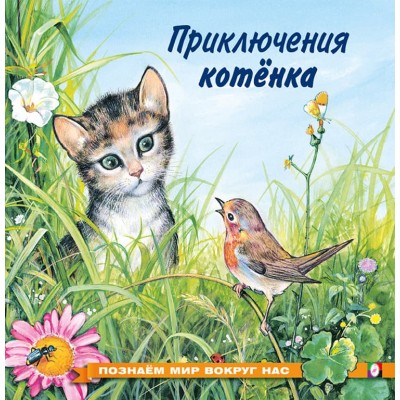 Приключения котёнка

ПОЗНАЁМ МИР ВОКРУГ НАС